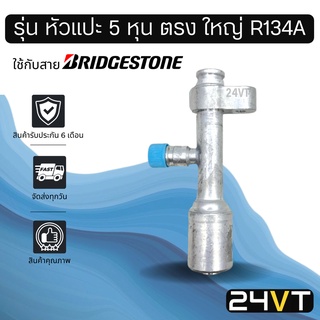 รุ่น หัวแปะ 5 หุน ตรง ใหญ่ R134A

ใช้กับสาย BRIDGESTONE

24VT

สินค้ารับประกัน 6 เดือน

FAST

จัดส่งทุกวัน

สินค้าคุณภาพ

24VT